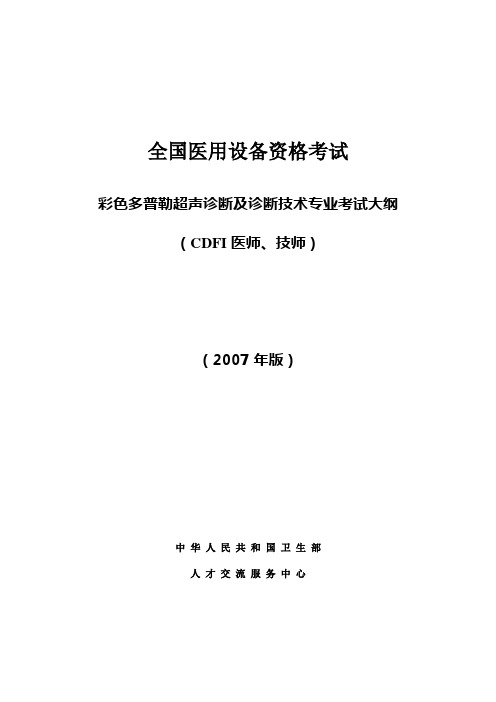 全国医用设备资格考试

彩色多普勒超声诊断及诊断技术专业考试大纲

（CDFI 医师、技师）

（2007 年版）

中华人民共和国卫生部

人才交流服务中心